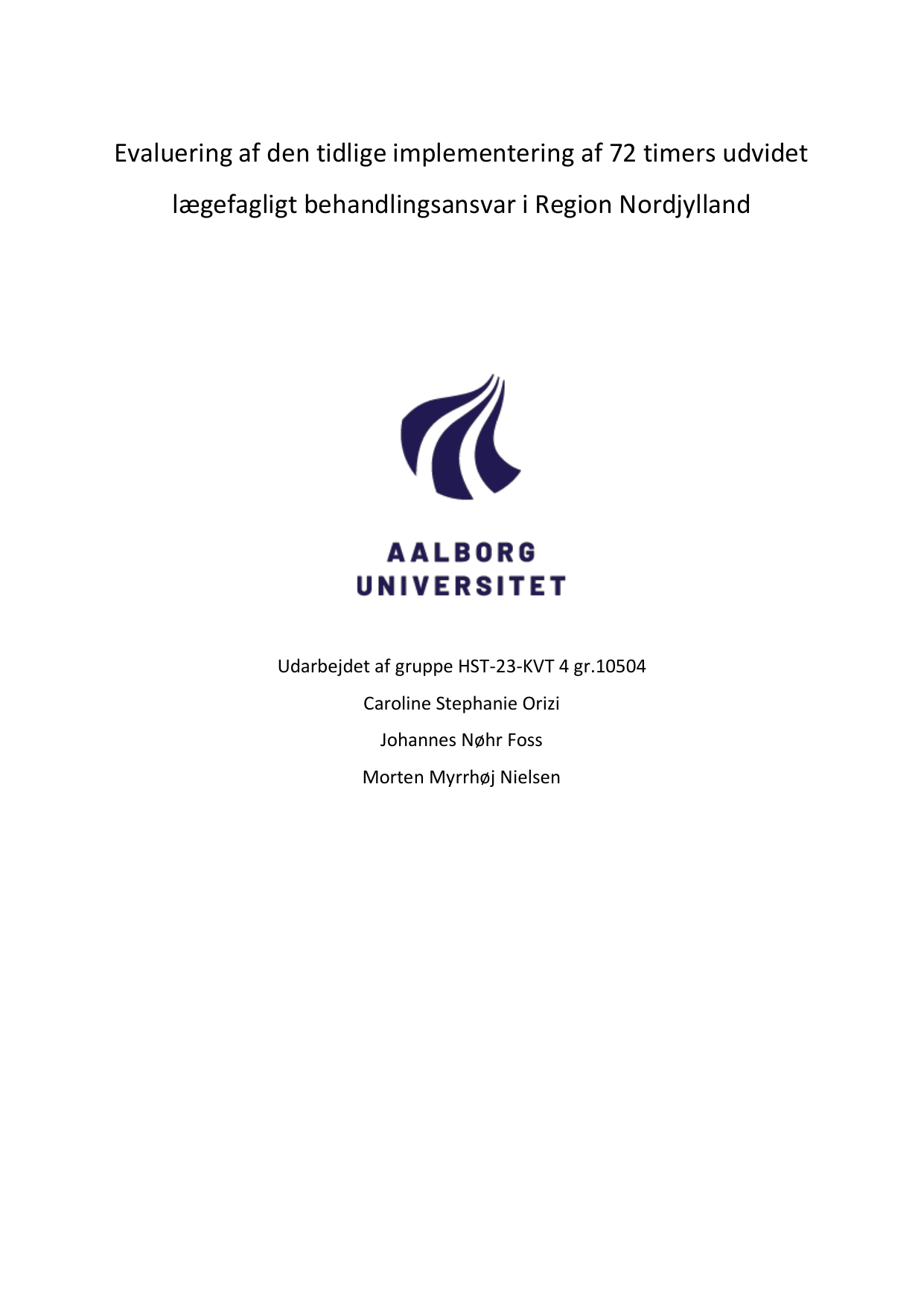 Evaluering af den tidlige implementering af 72 timers udvidet lægefagligt behandlingsansvar i Region Nordjylland

AALBORG UNIVERSITET

Udarbejdet af gruppe HST-23-KVT 4 gr.10504

Caroline Stephanie Orizi

Johannes Nøhr Foss

Morten Myrrhøj Nielsen